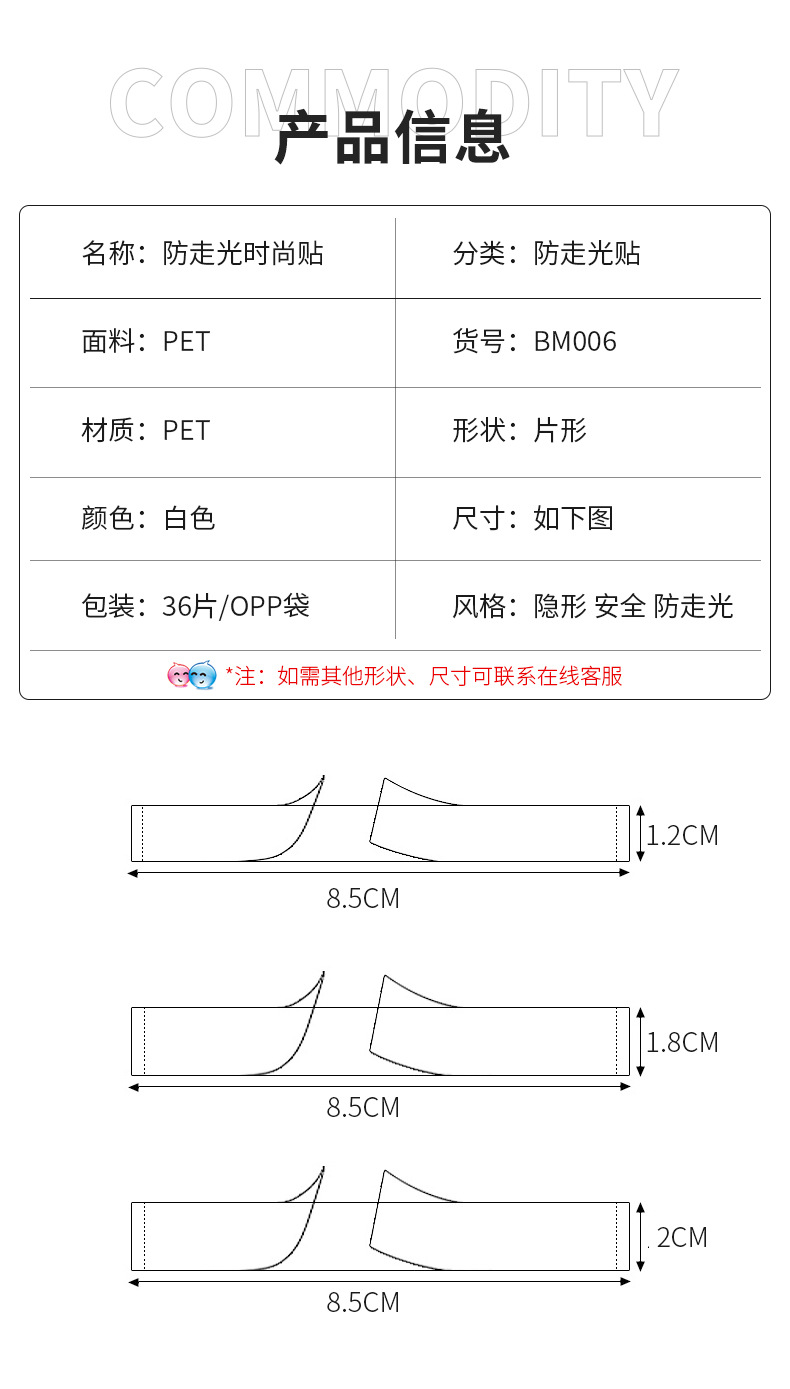 COMMODITY
产品信息

| 名称：防走光时尚贴 | 分类：防走光贴 |
|---|---|
| 面料：PET | 货号：BM006 |
| 材质：PET | 形状：片形 |
| 颜色：白色 | 尺寸：如下图 |
| 包装：36片/OPP袋 | 风格：隐形 安全 防走光 |

*注：如需其他形状、尺寸可联系在线客服

1.2CM
8.5CM

1.8CM
8.5CM

.2CM
8.5CM